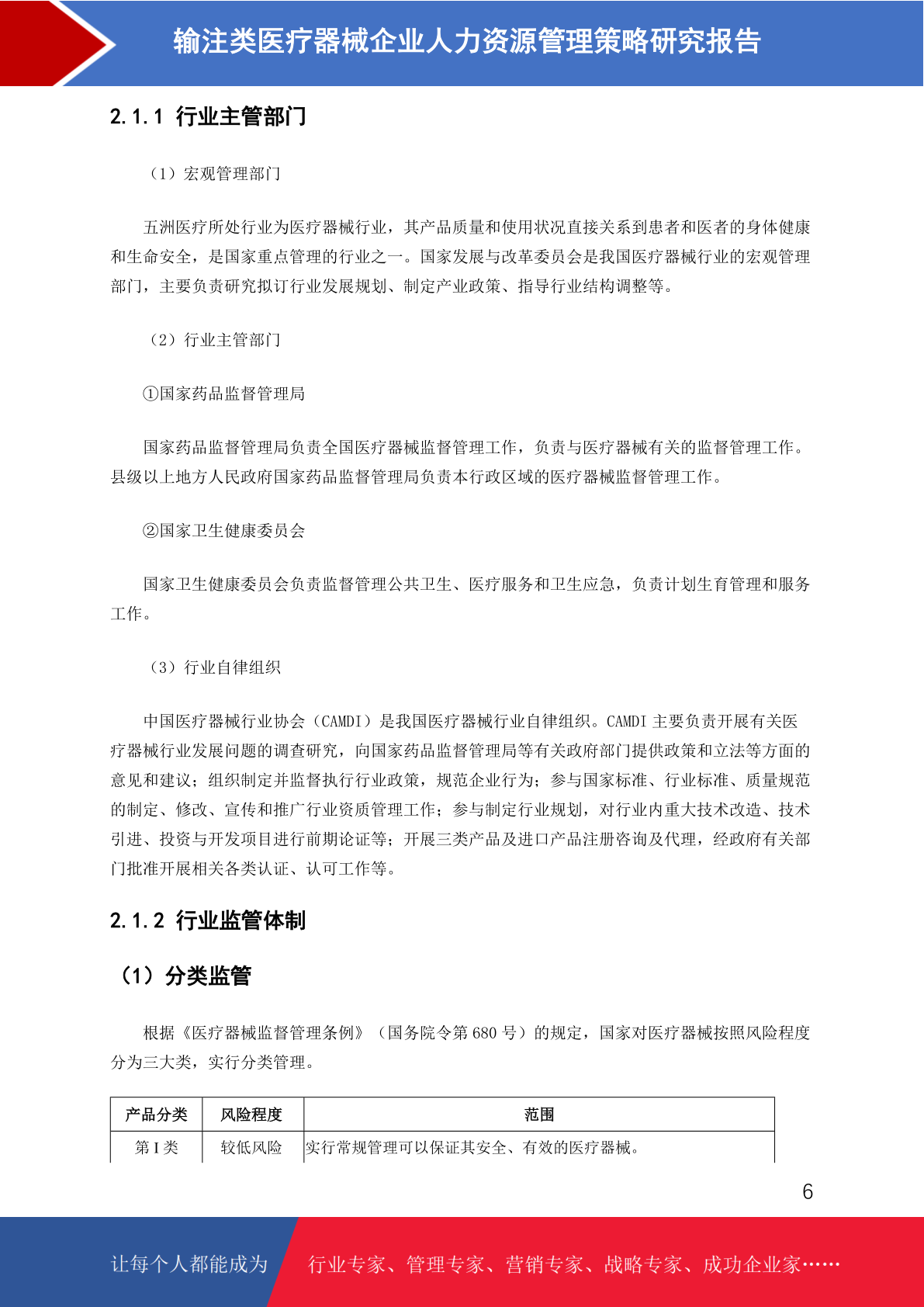 输注类医疗器械企业人力资源管理策略研究报告

2.1.1 行业主管部门

（1）宏观管理部门

五洲医疗所处行业为医疗器械行业，其产品质量和使用状况直接关系到患者和医者的身体健康和生命安全，是国家重点管理的行业之一。国家发展与改革委员会是我国医疗器械行业的宏观管理部门，主要负责研究拟订行业发展规划、制定产业政策、指导行业结构调整等。

（2）行业主管部门

①国家药品监督管理局

国家药品监督管理局负责全国医疗器械监督管理工作，负责与医疗器械有关的监督管理工作。县级以上地方人民政府国家药品监督管理局负责本行政区域的医疗器械监督管理工作。

②国家卫生健康委员会

国家卫生健康委员会负责监督管理公共卫生、医疗服务和卫生应急，负责计划生育管理和服务工作。

（3）行业自律组织

中国医疗器械行业协会（CAMDI）是我国医疗器械行业自律组织。CAMDI 主要负责开展有关医疗器械行业发展问题的调查研究，向国家药品监督管理局等有关政府部门提供政策和立法等方面的意见和建议；组织制定并监督执行行业政策，规范企业行为；参与国家标准、行业标准、质量规范的制定、修改、宣传和推广行业资质管理工作；参与制定行业规划，对行业内重大技术改造、技术引进、投资与开发项目进行前期论证等；开展三类产品及进口产品注册咨询及代理，经政府有关部门批准开展相关各类认证、认可工作等。

2.1.2 行业监管体制

（1）分类监管

根据《医疗器械监督管理条例》（国务院令第 680 号）的规定，国家对医疗器械按照风险程度分为三大类，实行分类管理。

| 产品分类 | 风险程度 | 范围 |
|---|---|---|
| 第 I 类 | 较低风险 | 实行常规管理可以保证其安全、有效的医疗器械。 |

6

让每个人都能成为 行业专家、管理专家、营销专家、战略专家、成功企业家……